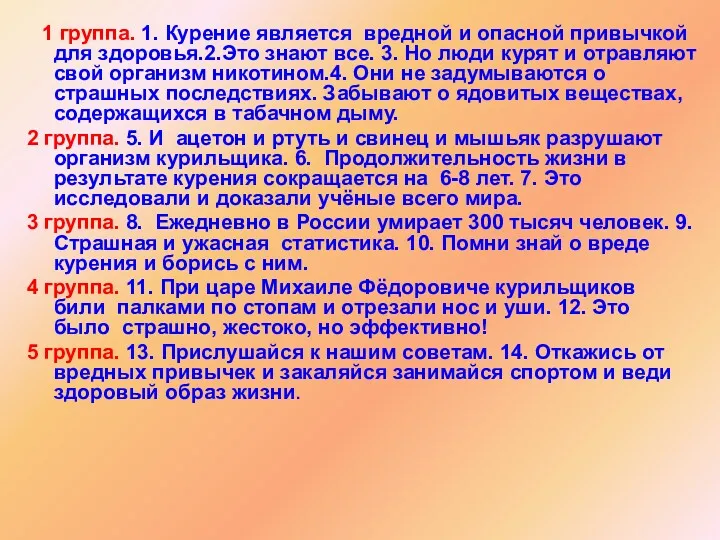 1 группа. 1. Курение является вредной и опасной привычкой для здоровья.2.Это знают все. 3. Но люди курят и отравляют свой организм никотином.4. Они не задумываются о страшных последствиях. Забывают о ядовитых веществах, содержащихся в табачном дыму.

2 группа. 5. И ацетон и ртуть и свинец и мышьяк разрушают организм курильщика. 6. Продолжительность жизни в результате курения сокращается на 6-8 лет. 7. Это исследовали и доказали учёные всего мира.

3 группа. 8. Ежедневно в России умирает 300 тысяч человек. 9. Страшная и ужасная статистика. 10. Помни знай о вреде курения и борись с ним.

4 группа. 11. При царе Михаиле Фёдоровиче курильщиков били палками по стопам и отрезали нос и уши. 12. Это было страшно, жестоко, но эффективно!

5 группа. 13. Прислушайся к нашим советам. 14. Откажись от вредных привычек и закаляйся занимайся спортом и веди здоровый образ жизни.